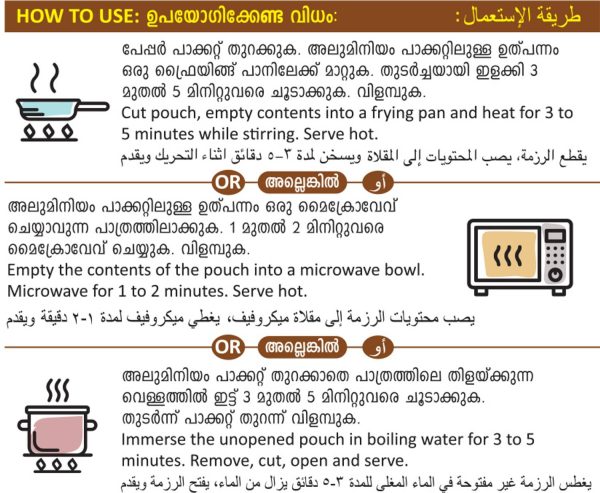 HOW TO USE: ഉപയോഗിക്കേണ്ട വിധം: طريقة الإستعمال :

പേപ്പർ പാക്കറ്റ് തുറക്കുക. അലുമിനിയം പാക്കറ്റിലുള്ള ഉത്പന്നം ഒരു ഫ്രൈയിങ്ങ് പാനിലേക്ക് മാറ്റുക. തുടർച്ചയായി ഇളക്കി 3 മുതൽ 5 മിനിറ്റുവരെ ചൂടാക്കുക. വിളമ്പുക.
Cut pouch, empty contents into a frying pan and heat for 3 to 5 minutes while stirring. Serve hot.
يقطع الرزمة، يصب المحتويات إلى المقلاة ويسخن لمدة ٣-٥ دقائق اثناء التحريك ويقدم

OR അല്ലെങ്കിൽ أو

അലുമിനിയം പാക്കറ്റിലുള്ള ഉത്പന്നം ഒരു മൈക്രോവേവ് ചെയ്യാവുന്ന പാത്രത്തിലാക്കുക. 1 മുതൽ 2 മിനിറ്റുവരെ മൈക്രോവേവ് ചെയ്യുക. വിളമ്പുക.
Empty the contents of the pouch into a microwave bowl. Microwave for 1 to 2 minutes. Serve hot.
يصب محتويات الرزمة إلى مقلاة ميكروفيف، يغطي ميكروفيف لمدة ١-٢ دقيقة ويقدم

OR അല്ലെങ്കിൽ أو

അലുമിനിയം പാക്കറ്റ് തുറക്കാതെ പാത്രത്തിലെ തിളയ്ക്കുന്ന വെള്ളത്തിൽ ഇട്ട് 3 മുതൽ 5 മിനിറ്റുവരെ ചൂടാക്കുക. തുടർന്ന് പാക്കറ്റ് തുറന്ന് വിളമ്പുക.
Immerse the unopened pouch in boiling water for 3 to 5 minutes. Remove, cut, open and serve.
يغطس الرزمة غير مفتوحة في الماء المغلى للمدة ٣-٥ دقائق يزال من الماء، يفتح الرزمة ويقدم